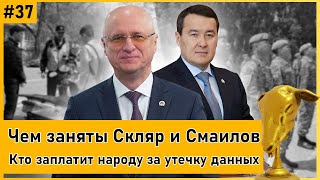 #37

Чем заняты Скляр и Смаилов

Кто заплатит народу за утечку данных